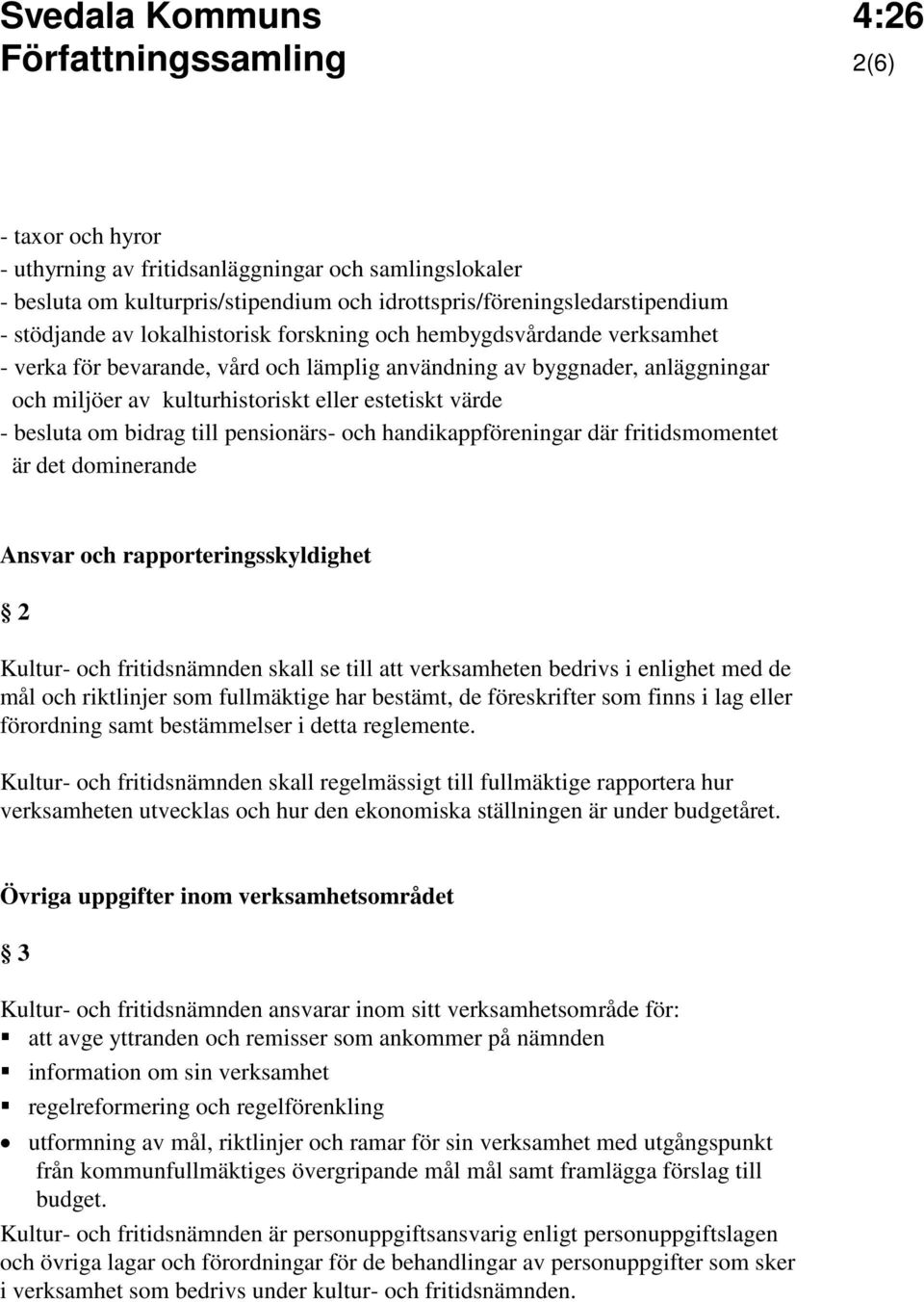 Svedala Kommuns Författningssamling

4:26
2(6)

- taxor och hyror
- uthyrning av fritidsanläggningar och samlingslokaler
- besluta om kulturpris/stipendium och idrottspris/föreningsledarstipendium
- stödjande av lokalhistorisk forskning och hembygdsvårdande verksamhet
- verka för bevarande, vård och lämplig användning av byggnader, anläggningar och miljöer av kulturhistoriskt eller estetiskt värde
- besluta om bidrag till pensionärs- och handikappföreningar där fritidsmomentet är det dominerande

Ansvar och rapporteringsskyldighet

§ 2

Kultur- och fritidsnämnden skall se till att verksamheten bedrivs i enlighet med de mål och riktlinjer som fullmäktige har bestämt, de föreskrifter som finns i lag eller förordning samt bestämmelser i detta reglemente.

Kultur- och fritidsnämnden skall regelmässigt till fullmäktige rapportera hur verksamheten utvecklas och hur den ekonomiska ställningen är under budgetåret.

Övriga uppgifter inom verksamhetsområdet

§ 3

Kultur- och fritidsnämnden ansvarar inom sitt verksamhetsområde för:
▪ att avge yttranden och remisser som ankommer på nämnden
▪ information om sin verksamhet
▪ regelreformering och regelförenkling
• utformning av mål, riktlinjer och ramar för sin verksamhet med utgångspunkt från kommunfullmäktiges övergripande mål mål samt framlägga förslag till budget.
Kultur- och fritidsnämnden är personuppgiftsansvarig enligt personuppgiftslagen och övriga lagar och förordningar för de behandlingar av personuppgifter som sker i verksamhet som bedrivs under kultur- och fritidsnämnden.